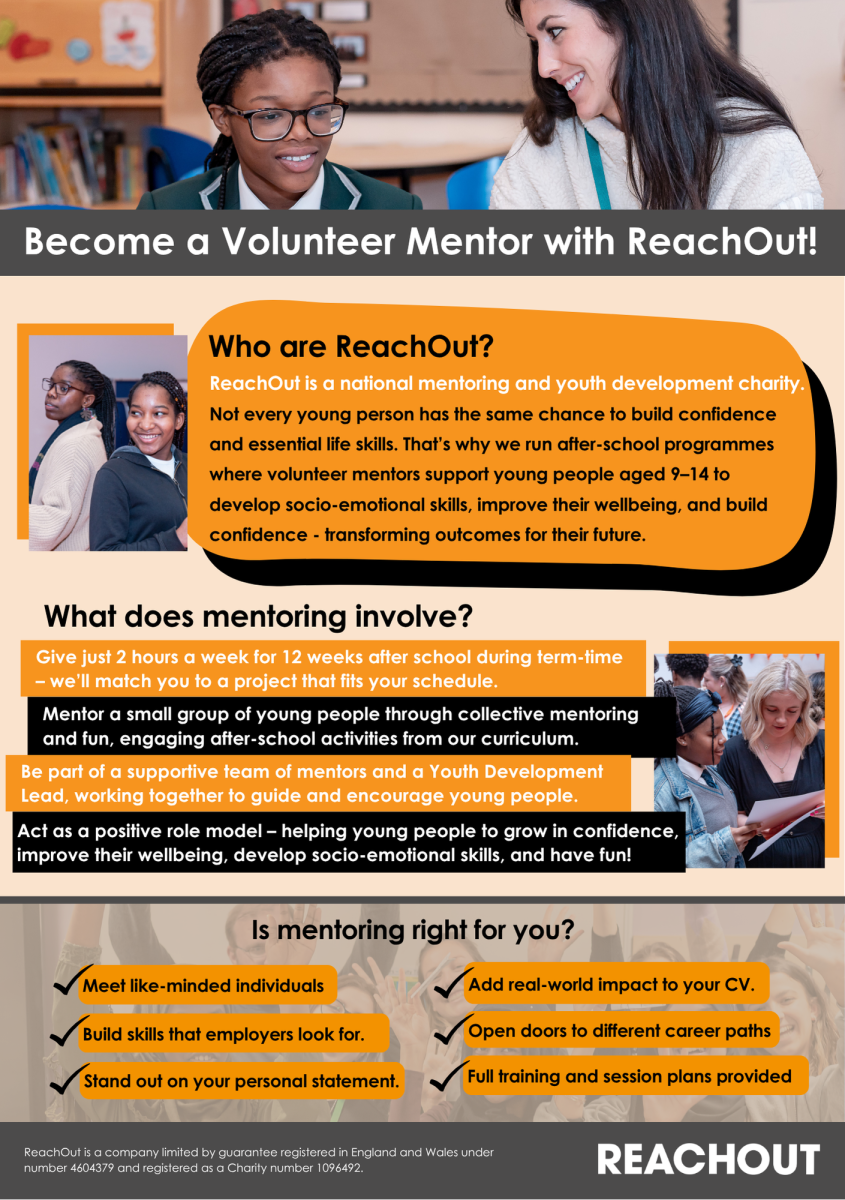 Become a Volunteer Mentor with ReachOut!

Who are ReachOut?

ReachOut is a national mentoring and youth development charity. Not every young person has the same chance to build confidence and essential life skills. That's why we run after-school programmes where volunteer mentors support young people aged 9–14 to develop socio-emotional skills, improve their wellbeing, and build confidence - transforming outcomes for their future.

What does mentoring involve?

Give just 2 hours a week for 12 weeks after school during term-time – we'll match you to a project that fits your schedule.

Mentor a small group of young people through collective mentoring and fun, engaging after-school activities from our curriculum.

Be part of a supportive team of mentors and a Youth Development Lead, working together to guide and encourage young people.

Act as a positive role model – helping young people to grow in confidence, improve their wellbeing, develop socio-emotional skills, and have fun!

Is mentoring right for you?

Meet like-minded individuals

Build skills that employers look for.

Stand out on your personal statement.

Add real-world impact to your CV.

Open doors to different career paths

Full training and session plans provided

ReachOut is a company limited by guarantee registered in England and Wales under number 4604379 and registered as a Charity number 1096492.

REACHOUT